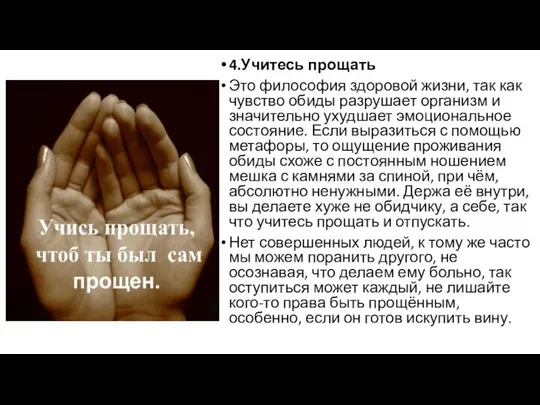 Учись прощать, чтоб ты был сам прощен.

• 4.Учитесь прощать

• Это философия здоровой жизни, так как чувство обиды разрушает организм и значительно ухудшает эмоциональное состояние. Если выразиться с помощью метафоры, то ощущение проживания обиды схоже с постоянным ношением мешка с камнями за спиной, при чём, абсолютно ненужными. Держа её внутри, вы делаете хуже не обидчику, а себе, так что учитесь прощать и отпускать.

• Нет совершенных людей, к тому же часто мы можем поранить другого, не осознавая, что делаем ему больно, так оступиться может каждый, не лишайте кого-то права быть прощённым, особенно, если он готов искупить вину.